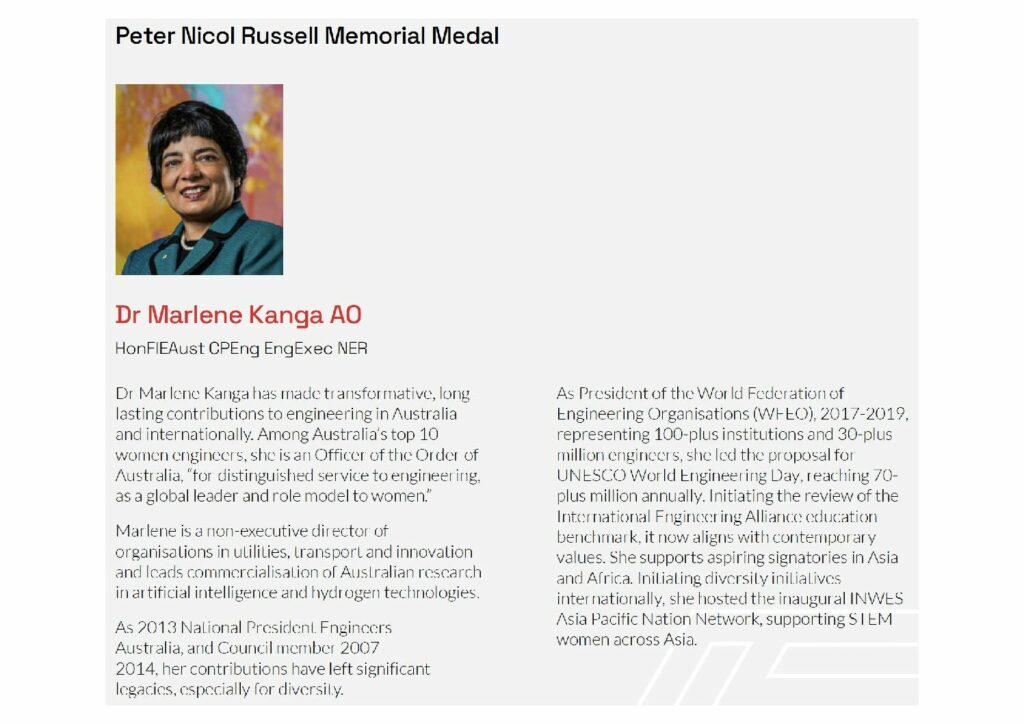 Peter Nicol Russell Memorial Medal

Dr Marlene Kanga AO

HonFIEAust CPEng EngExec NER

Dr Marlene Kanga has made transformative, long lasting contributions to engineering in Australia and internationally. Among Australia's top 10 women engineers, she is an Officer of the Order of Australia, "for distinguished service to engineering, as a global leader and role model to women."

Marlene is a non-executive director of organisations in utilities, transport and innovation and leads commercialisation of Australian research in artificial intelligence and hydrogen technologies.

As 2013 National President, Engineers Australia, and Council member 2007 2014, her contributions have left significant legacies, especially for diversity.

As President of the World Federation of Engineering Organisations (WFEO), 2017-2019, representing 100-plus institutions and 30-plus million engineers, she led the proposal for UNESCO World Engineering Day, reaching 70-plus million annually. Initiating the review of the International Engineering Alliance education benchmark, it now aligns with contemporary values. She supports aspiring signatories in Asia and Africa. Initiating diversity initiatives internationally, she hosted the inaugural INWES Asia Pacific Nation Network, supporting STEM women across Asia.